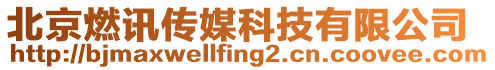 北京燃讯传媒科技有限公司
http://bjmaxwellfing2.cn.coovee.com